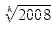 $\sqrt[k]{2008}$